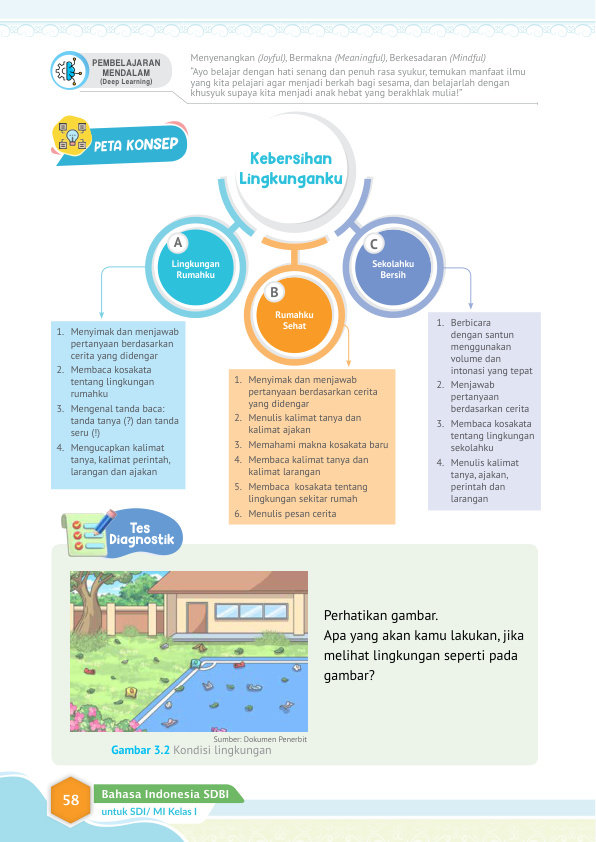 PEMBELAJARAN MENDALAM (Deep Learning)

Menyenangkan (Joyful), Bermakna (Meaningful), Berkesadaran (Mindful)
"Ayo belajar dengan hati senang dan penuh rasa syukur, temukan manfaat ilmu yang kita pelajari agar menjadi berkah bagi sesama, dan belajarlah dengan khusyuk supaya kita menjadi anak hebat yang berakhlak mulia!"

PETA KONSEP

Kebersihan Lingkunganku

A
Lingkungan Rumahku

B
Rumahku Sehat

C
Sekolahku Bersih

1. Menyimak dan menjawab pertanyaan berdasarkan cerita yang didengar
2. Membaca kosakata tentang lingkungan rumahku
3. Mengenal tanda baca: tanda tanya (?) dan tanda seru (!)
4. Mengucapkan kalimat tanya, kalimat perintah, larangan dan ajakan

1. Menyimak dan menjawab pertanyaan berdasarkan cerita yang didengar
2. Menulis kalimat tanya dan kalimat ajakan
3. Memahami makna kosakata baru
4. Membaca kalimat tanya dan kalimat larangan
5. Membaca kosakata tentang lingkungan sekitar rumah
6. Menulis pesan cerita

1. Berbicara dengan santun menggunakan volume dan intonasi yang tepat
2. Menjawab pertanyaan berdasarkan cerita
3. Membaca kosakata tentang lingkungan sekolahku
4. Menulis kalimat tanya, ajakan, perintah dan larangan

Tes Diagnostik

Sumber: Dokumen Penerbit
Gambar 3.2 Kondisi lingkungan

Perhatikan gambar.
Apa yang akan kamu lakukan, jika melihat lingkungan seperti pada gambar?

58
Bahasa Indonesia SDBI
untuk SDI/ MI Kelas I